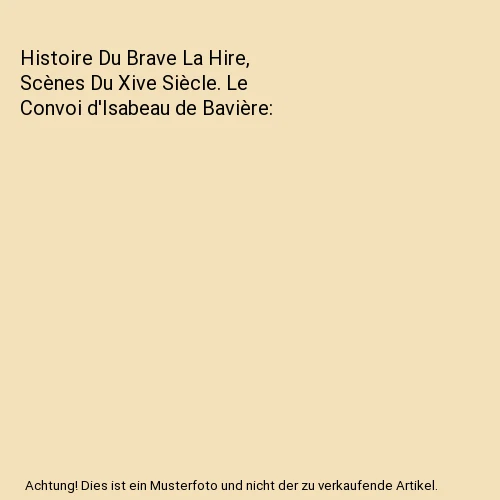 Histoire Du Brave La Hire, Scènes Du Xive Siècle. Le Convoi d'Isabeau de Bavière:

Achtung! Dies ist ein Musterfoto und nicht der zu verkaufende Artikel.